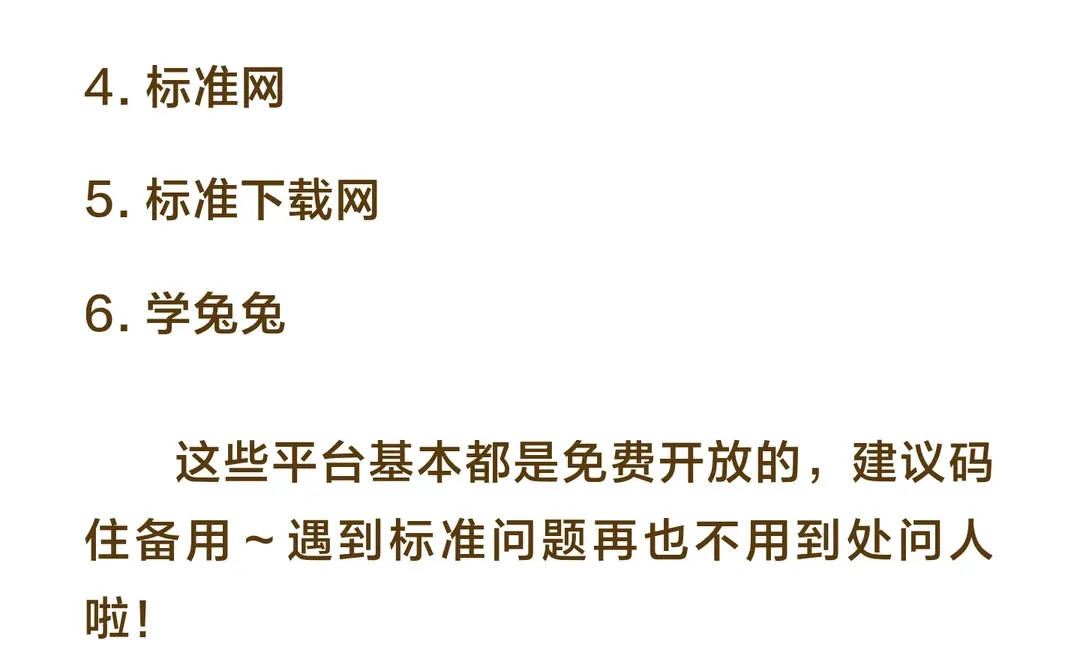 4. 标准网

5. 标准下载网

6. 学兔兔

这些平台基本都是免费开放的，建议码住备用～遇到标准问题再也不用到处问人啦！